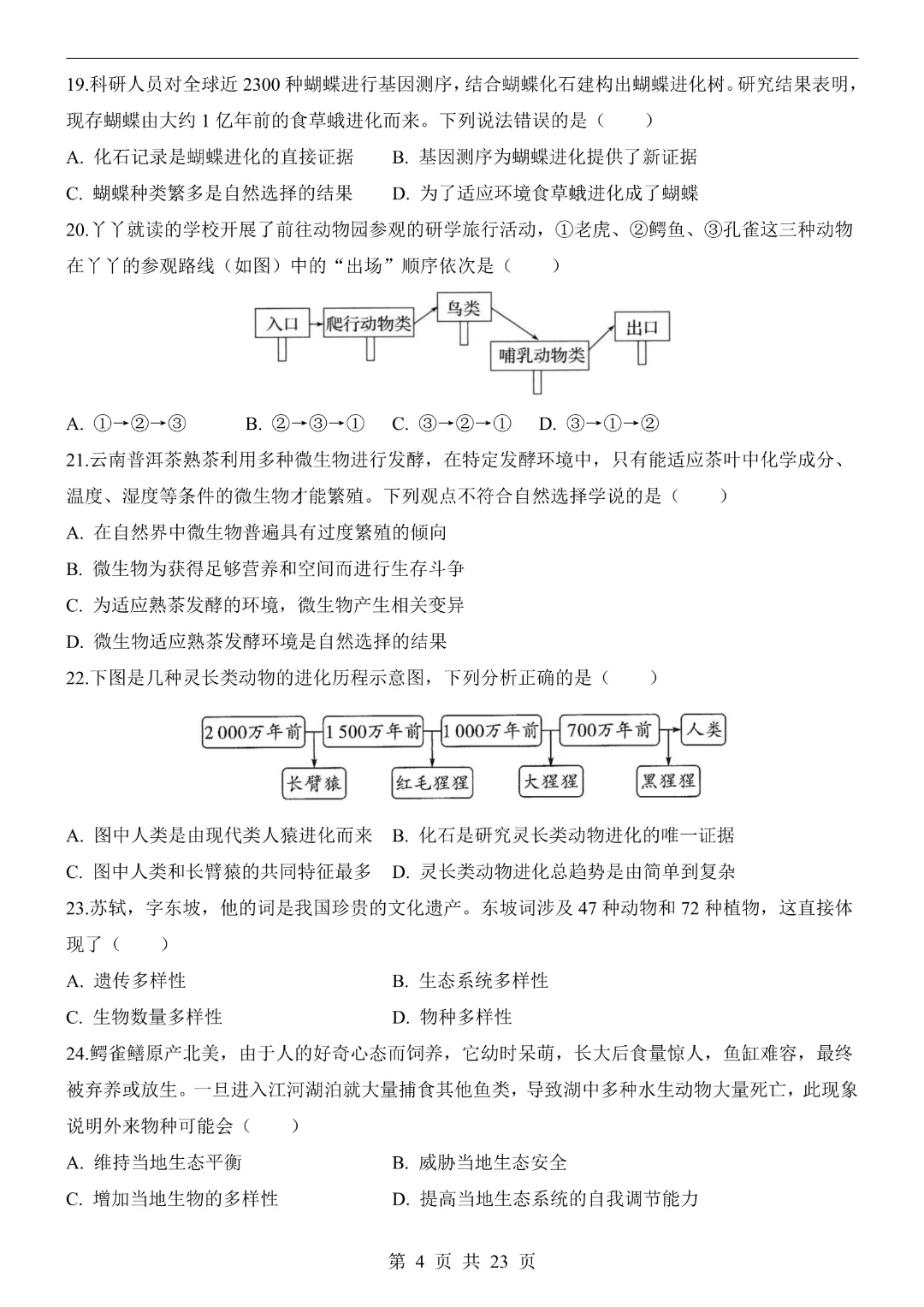 19.科研人员对全球近 2300 种蝴蝶进行基因测序，结合蝴蝶化石建构出蝴蝶进化树。研究结果表明，现存蝴蝶由大约 1 亿年前的食草蛾进化而来。下列说法错误的是（　　）

A. 化石记录是蝴蝶进化的直接证据　　B. 基因测序为蝴蝶进化提供了新证据

C. 蝴蝶种类繁多是自然选择的结果　　D. 为了适应环境食草蛾进化成了蝴蝶

20.丫丫就读的学校开展了前往动物园参观的研学旅行活动，①老虎、②鳄鱼、③孔雀这三种动物在丫丫的参观路线（如图）中的“出场”顺序依次是（　　）

入口　爬行动物类　鸟类　哺乳动物类　出口

A. ①→②→③　　B. ②→③→①　　C. ③→②→①　　D. ③→①→②

21.云南普洱茶熟茶利用多种微生物进行发酵，在特定发酵环境中，只有能适应茶叶中化学成分、温度、湿度等条件的微生物才能繁殖。下列观点不符合自然选择学说的是（　　）

A. 在自然界中微生物普遍具有过度繁殖的倾向

B. 微生物为获得足够营养和空间而进行生存斗争

C. 为适应熟茶发酵的环境，微生物产生相关变异

D. 微生物适应熟茶发酵环境是自然选择的结果

22.下图是几种灵长类动物的进化历程示意图，下列分析正确的是（　　）

2 000万年前　1 500万年前　1 000万年前　700万年前　人类

长臂猿　红毛猩猩　大猩猩　黑猩猩

A. 图中人类是由现代类人猿进化而来　B. 化石是研究灵长类动物进化的唯一证据

C. 图中人类和长臂猿的共同特征最多　D. 灵长类动物进化总趋势是由简单到复杂

23.苏轼，字东坡，他的词是我国珍贵的文化遗产。东坡词涉及 47 种动物和 72 种植物，这直接体现了（　　）

A. 遗传多样性　　B. 生态系统多样性

C. 生物数量多样性　　D. 物种多样性

24.鳄雀鳝原产北美，由于人的好奇心态而饲养，它幼时呆萌，长大后食量惊人，鱼缸难容，最终被弃养或放生。一旦进入江河湖泊就大量捕食其他鱼类，导致湖中多种水生动物大量死亡，此现象说明外来物种可能会（　　）

A. 维持当地生态平衡　　B. 威胁当地生态安全

C. 增加当地生物的多样性　　D. 提高当地生态系统的自我调节能力

第 4 页 共 23 页